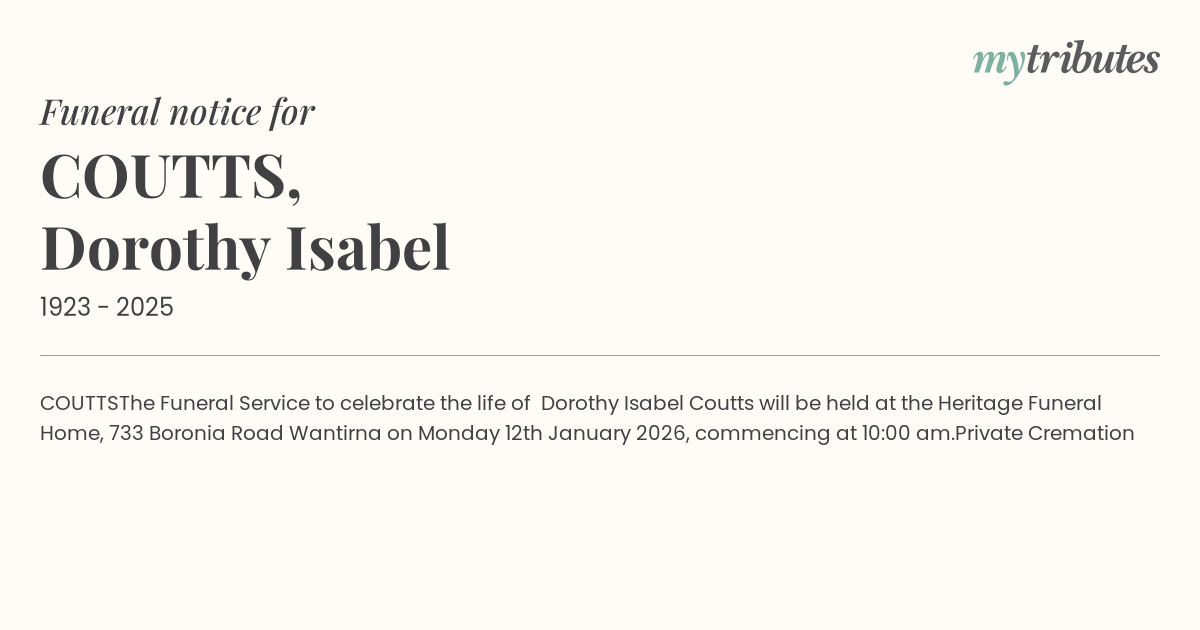 mytributes

Funeral notice for

COUTTS,
Dorothy Isabel

1923 - 2025

COUTTSThe Funeral Service to celebrate the life of Dorothy Isabel Coutts will be held at the Heritage Funeral Home, 733 Boronia Road Wantirna on Monday 12th January 2026, commencing at 10:00 am.Private Cremation